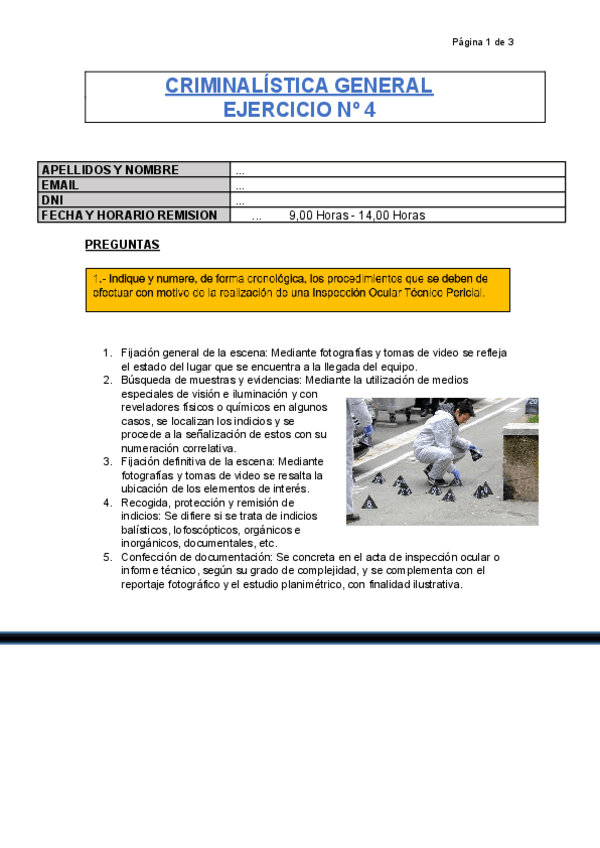 Página 1 de 3

CRIMINALÍSTICA GENERAL
EJERCICIO Nº 4

| APELLIDOS Y NOMBRE | ... |
|---|---|
| EMAIL | ... |
| DNI | ... |
| FECHA Y HORARIO REMISION | ... 9,00 Horas - 14,00 Horas |

PREGUNTAS

1.- Indique y numere, de forma cronológica, los procedimientos que se deben de efectuar con motivo de la realización de una Inspección Ocular Técnico Policial.

1. Fijación general de la escena: Mediante fotografías y tomas de video se refleja el estado del lugar que se encuentra a la llegada del equipo.
2. Búsqueda de muestras y evidencias: Mediante la utilización de medios especiales de visión e iluminación y con reveladores físicos o químicos en algunos casos, se localizan los indicios y se procede a la señalización de estos con su numeración correlativa.
3. Fijación definitiva de la escena: Mediante fotografías y tomas de video se resalta la ubicación de los elementos de interés.
4. Recogida, protección y remisión de indicios: Se difiere si se trata de indicios balísticos, lofoscópticos, orgánicos e inorgánicos, documentales, etc.
5. Confección de documentación: Se concreta en el acta de inspección ocular o informe técnico, según su grado de complejidad, y se complementa con el reportaje fotográfico y el estudio planimétrico, con finalidad ilustrativa.